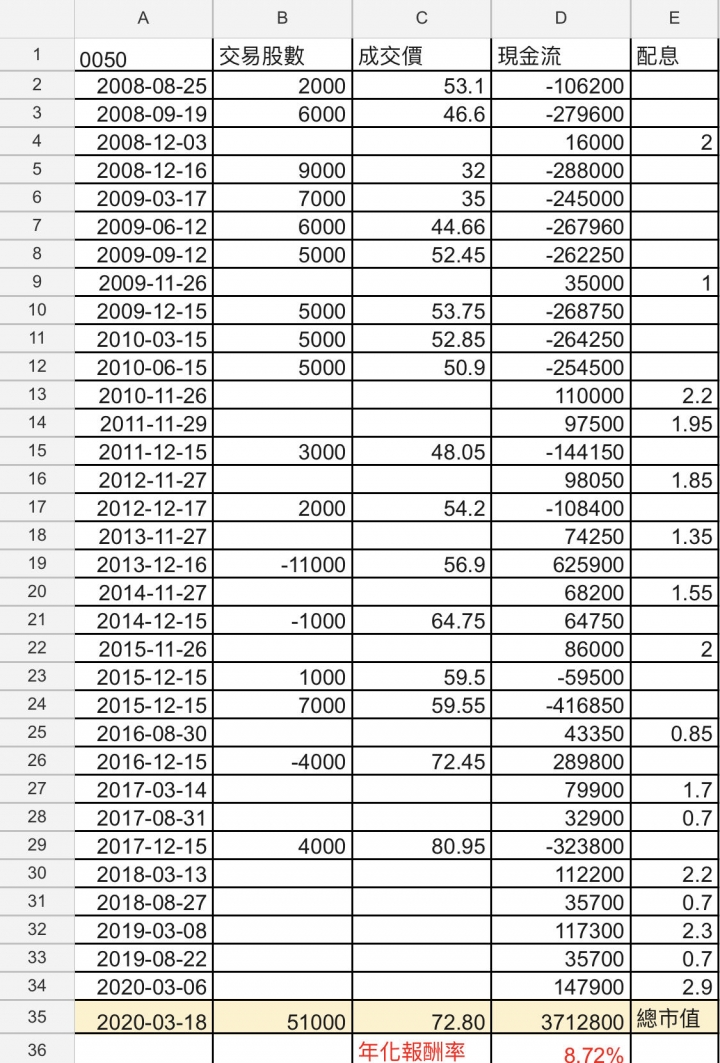 |  | A | B | C | D | E |
|---|---|---|---|---|---|
| 1 | 0050 | 交易股數 | 成交價 | 現金流 | 配息 |
| 2 | 2008-08-25 | 2000 | 53.1 | -106200 |  |
| 3 | 2008-09-19 | 6000 | 46.6 | -279600 |  |
| 4 | 2008-12-03 |  |  | 16000 | 2 |
| 5 | 2008-12-16 | 9000 | 32 | -288000 |  |
| 6 | 2009-03-17 | 7000 | 35 | -245000 |  |
| 7 | 2009-06-12 | 6000 | 44.66 | -267960 |  |
| 8 | 2009-09-12 | 5000 | 52.45 | -262250 |  |
| 9 | 2009-11-26 |  |  | 35000 | 1 |
| 10 | 2009-12-15 | 5000 | 53.75 | -268750 |  |
| 11 | 2010-03-15 | 5000 | 52.85 | -264250 |  |
| 12 | 2010-06-15 | 5000 | 50.9 | -254500 |  |
| 13 | 2010-11-26 |  |  | 110000 | 2.2 |
| 14 | 2011-11-29 |  |  | 97500 | 1.95 |
| 15 | 2011-12-15 | 3000 | 48.05 | -144150 |  |
| 16 | 2012-11-27 |  |  | 98050 | 1.85 |
| 17 | 2012-12-17 | 2000 | 54.2 | -108400 |  |
| 18 | 2013-11-27 |  |  | 74250 | 1.35 |
| 19 | 2013-12-16 | -11000 | 56.9 | 625900 |  |
| 20 | 2014-11-27 |  |  | 68200 | 1.55 |
| 21 | 2014-12-15 | -1000 | 64.75 | 64750 |  |
| 22 | 2015-11-26 |  |  | 86000 | 2 |
| 23 | 2015-12-15 | 1000 | 59.5 | -59500 |  |
| 24 | 2015-12-15 | 7000 | 59.55 | -416850 |  |
| 25 | 2016-08-30 |  |  | 43350 | 0.85 |
| 26 | 2016-12-15 | -4000 | 72.45 | 289800 |  |
| 27 | 2017-03-14 |  |  | 79900 | 1.7 |
| 28 | 2017-08-31 |  |  | 32900 | 0.7 |
| 29 | 2017-12-15 | 4000 | 80.95 | -323800 |  |
| 30 | 2018-03-13 |  |  | 112200 | 2.2 |
| 31 | 2018-08-27 |  |  | 35700 | 0.7 |
| 32 | 2019-03-08 |  |  | 117300 | 2.3 |
| 33 | 2019-08-22 |  |  | 35700 | 0.7 |
| 34 | 2020-03-06 |  |  | 147900 | 2.9 |
| 35 | 2020-03-18 | 51000 | 72.80 | 3712800 | 總市值 |
| 36 |  |  | 年化報酬率 | 8.72% |  |